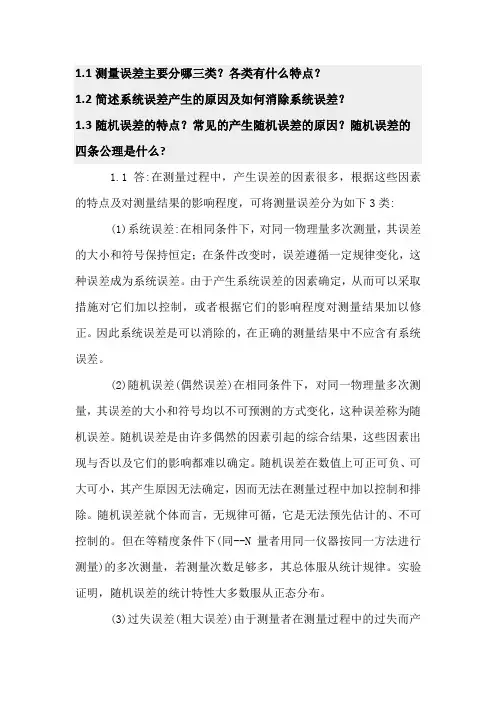 1.1 测量误差主要分哪三类？各类有什么特点？

1.2 简述系统误差产生的原因及如何消除系统误差？

1.3 随机误差的特点？常见的产生随机误差的原因？随机误差的四条公理是什么？

1.1 答:在测量过程中，产生误差的因素很多，根据这些因素的特点及对测量结果的影响程度，可将测量误差分为如下 3 类:

(1)系统误差:在相同条件下，对同一物理量多次测量，其误差的大小和符号保持恒定；在条件改变时，误差遵循一定规律变化，这种误差成为系统误差。由于产生系统误差的因素确定，从而可以采取措施对它们加以控制，或者根据它们的影响程度对测量结果加以修正。因此系统误差是可以消除的，在正确的测量结果中不应含有系统误差。

(2)随机误差(偶然误差)在相同条件下，对同一物理量多次测量，其误差的大小和符号均以不可预测的方式变化，这种误差称为随机误差。随机误差是由许多偶然的因素引起的综合结果，这些因素出现与否以及它们的影响都难以确定。随机误差在数值上可正可负、可大可小，其产生原因无法确定，因而无法在测量过程中加以控制和排除。随机误差就个体而言，无规律可循，它是无法预先估计的、不可控制的。但在等精度条件下(同--N 量者用同一仪器按同一方法进行测量)的多次测量，若测量次数足够多，其总体服从统计规律。实验证明，随机误差的统计特性大多数服从正态分布。

(3)过失误差(粗大误差)由于测量者在测量过程中的过失而产